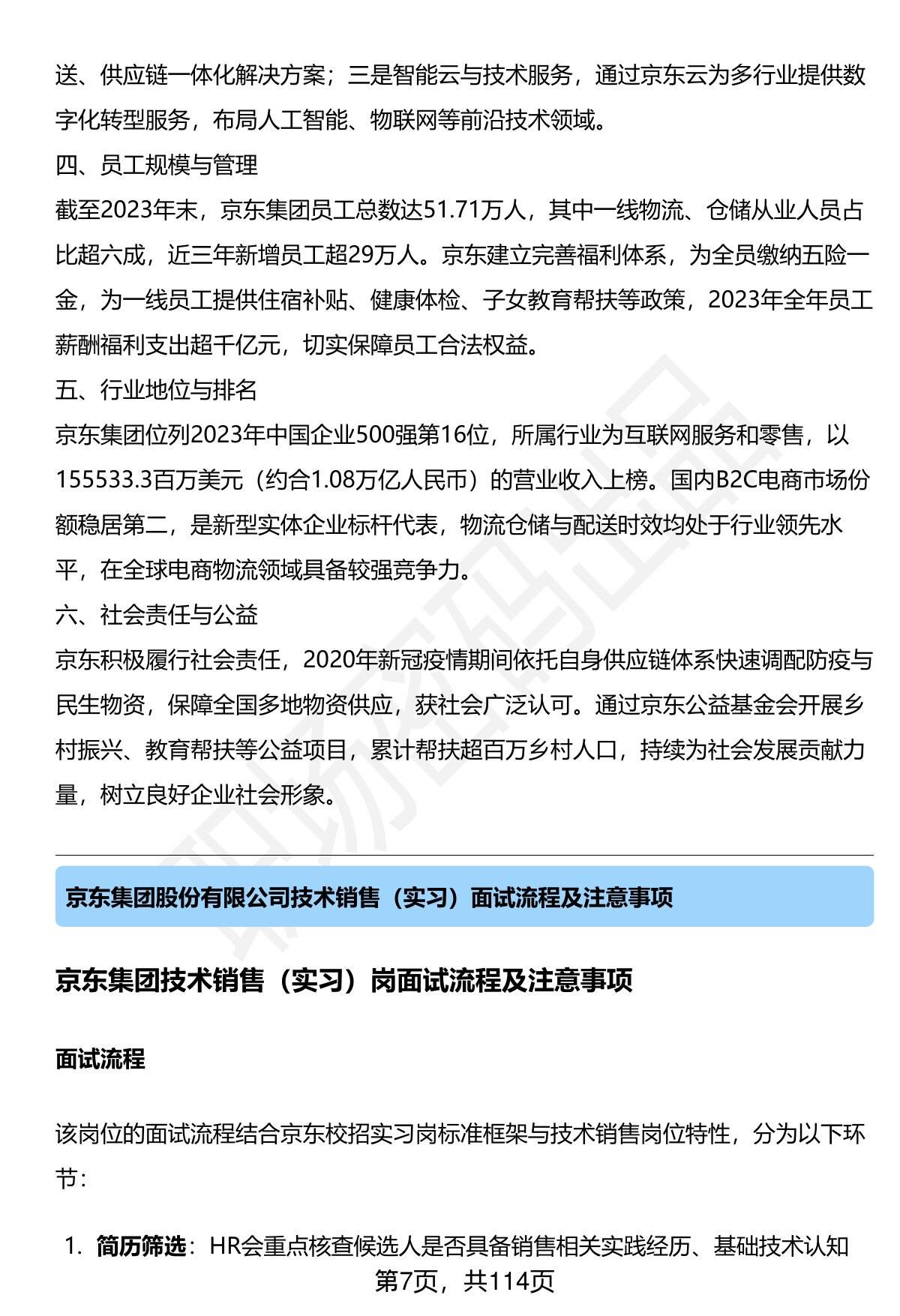 送、供应链一体化解决方案；三是智能云与技术服务，通过京东云为多行业提供数字化转型服务，布局人工智能、物联网等前沿技术领域。

四、员工规模与管理

截至2023年末，京东集团员工总数达51.71万人，其中一线物流、仓储从业人员占比超六成，近三年新增员工超29万人。京东建立完善福利体系，为全员缴纳五险一金，为一线员工提供住宿补贴、健康体检、子女教育帮扶等政策，2023年全年员工薪酬福利支出超千亿元，切实保障员工合法权益。

五、行业地位与排名

京东集团位列2023年中国企业500强第16位，所属行业为互联网服务和零售，以155533.3百万美元（约合1.08万亿人民币）的营业收入上榜。国内B2C电商市场份额稳居第二，是新型实体企业标杆代表，物流仓储与配送时效均处于行业领先水平，在全球电商物流领域具备较强竞争力。

六、社会责任与公益

京东积极履行社会责任，2020年新冠疫情期间依托自身供应链体系快速调配防疫与民生物资，保障全国多地物资供应，获社会广泛认可。通过京东公益基金会开展乡村振兴、教育帮扶等公益项目，累计帮扶超百万乡村人口，持续为社会发展贡献力量，树立良好企业社会形象。

京东集团股份有限公司技术销售（实习）面试流程及注意事项

京东集团技术销售（实习）岗面试流程及注意事项

面试流程

该岗位的面试流程结合京东校招实习岗标准框架与技术销售岗位特性，分为以下环节：

1. 简历筛选：HR会重点核查候选人是否具备销售相关实践经历、基础技术认知

第7页，共114页